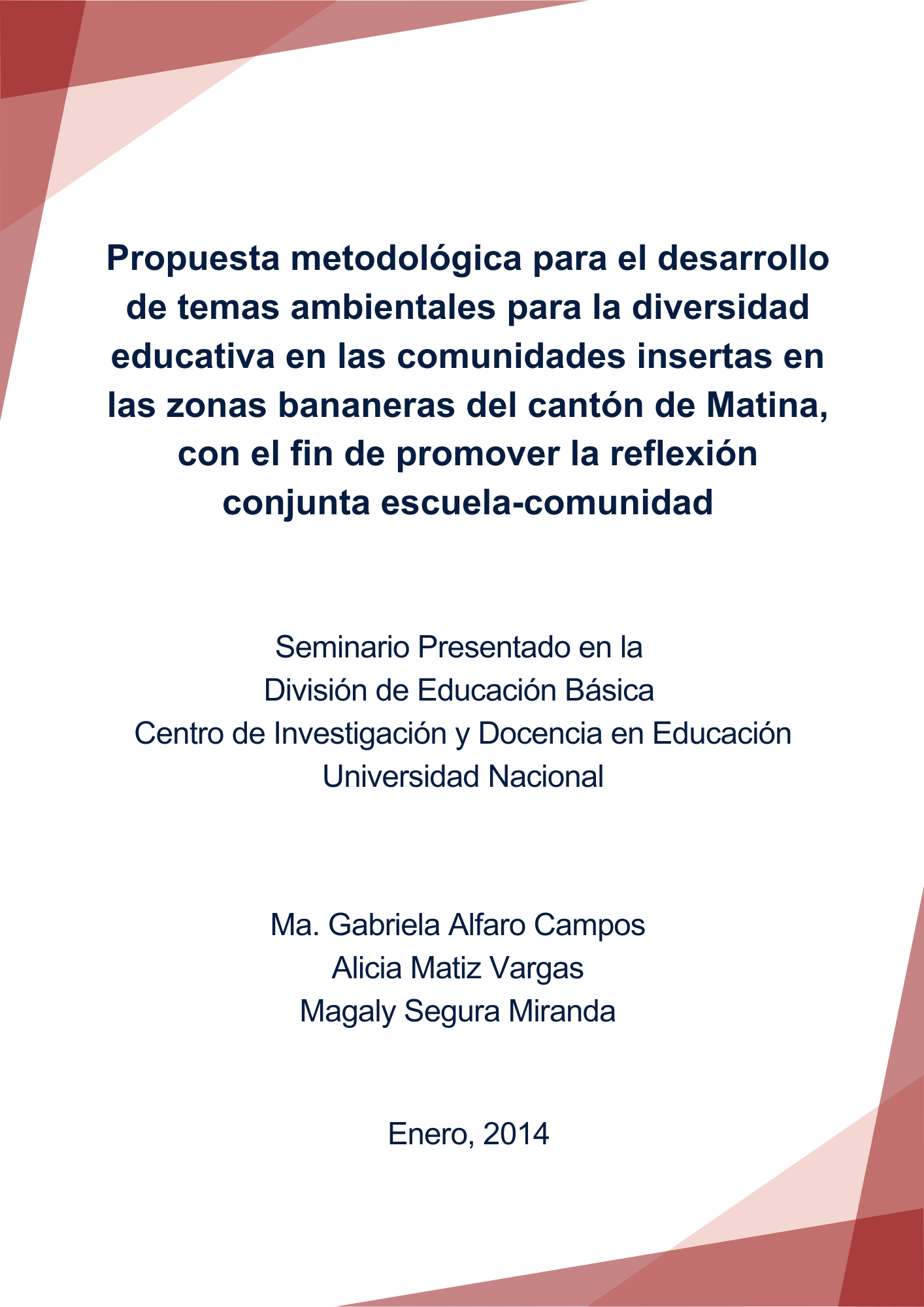 Propuesta metodológica para el desarrollo de temas ambientales para la diversidad educativa en las comunidades insertas en las zonas bananeras del cantón de Matina, con el fin de promover la reflexión conjunta escuela-comunidad

Seminario Presentado en la
División de Educación Básica
Centro de Investigación y Docencia en Educación
Universidad Nacional

Ma. Gabriela Alfaro Campos
Alicia Matiz Vargas
Magaly Segura Miranda

Enero, 2014